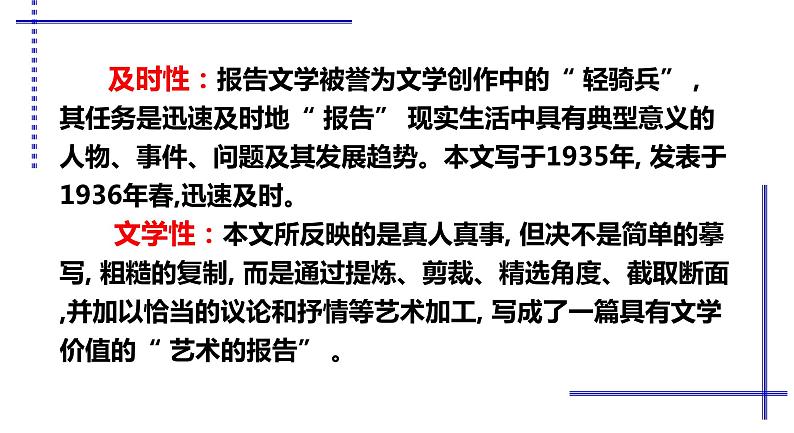 及时性：报告文学被誉为文学创作中的“ 轻骑兵” ，其任务是迅速及时地“ 报告” 现实生活中具有典型意义的人物、事件、问题及其发展趋势。本文写于1935年, 发表于1936年春,迅速及时。

文学性：本文所反映的是真人真事, 但决不是简单的摹写, 粗糙的复制, 而是通过提炼、剪裁、精选角度、截取断面,并加以恰当的议论和抒情等艺术加工, 写成了一篇具有文学价值的“ 艺术的报告” 。